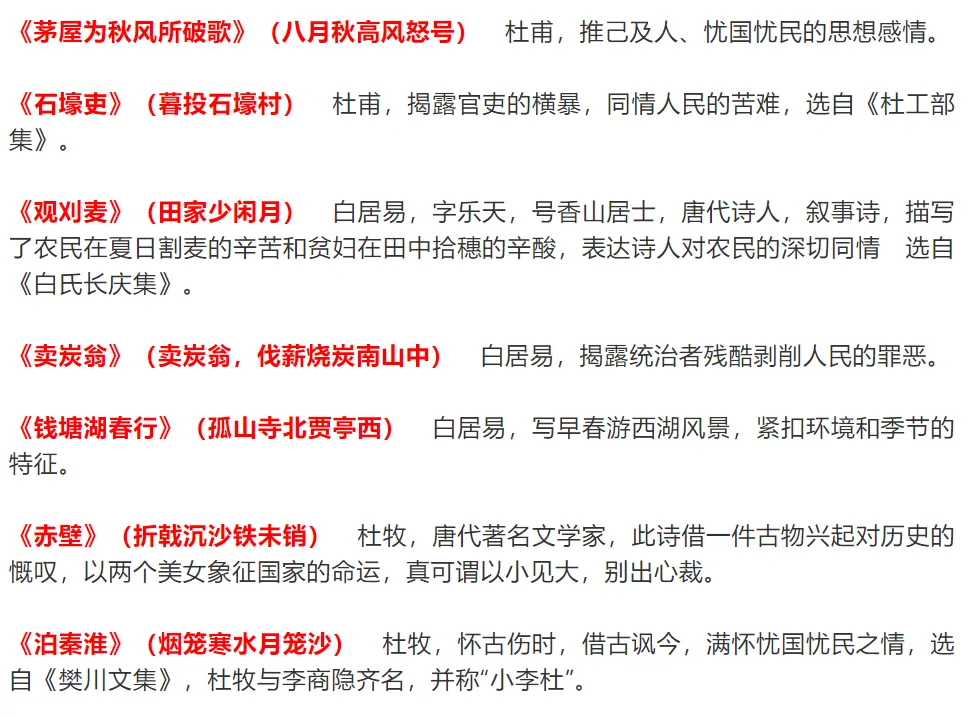 《茅屋为秋风所破歌》（八月秋高风怒号） 杜甫，推己及人、忧国忧民的思想感情。

《石壕吏》（暮投石壕村） 杜甫，揭露官吏的横暴，同情人民的苦难，选自《杜工部集》。

《观刈麦》（田家少闲月） 白居易，字乐天，号香山居士，唐代诗人，叙事诗，描写了农民在夏日割麦的辛苦和贫妇在田中拾穗的辛酸，表达诗人对农民的深切同情 选自《白氏长庆集》。

《卖炭翁》（卖炭翁，伐薪烧炭南山中） 白居易，揭露统治者残酷剥削人民的罪恶。

《钱塘湖春行》（孤山寺北贾亭西） 白居易，写早春游西湖风景，紧扣环境和季节的特征。

《赤壁》（折戟沉沙铁未销） 杜牧，唐代著名文学家，此诗借一件古物兴起对历史的慨叹，以两个美女象征国家的命运，真可谓以小见大，别出心裁。

《泊秦淮》（烟笼寒水月笼沙） 杜牧，怀古伤时，借古讽今，满怀忧国忧民之情，选自《樊川文集》，杜牧与李商隐齐名，并称“小李杜”。